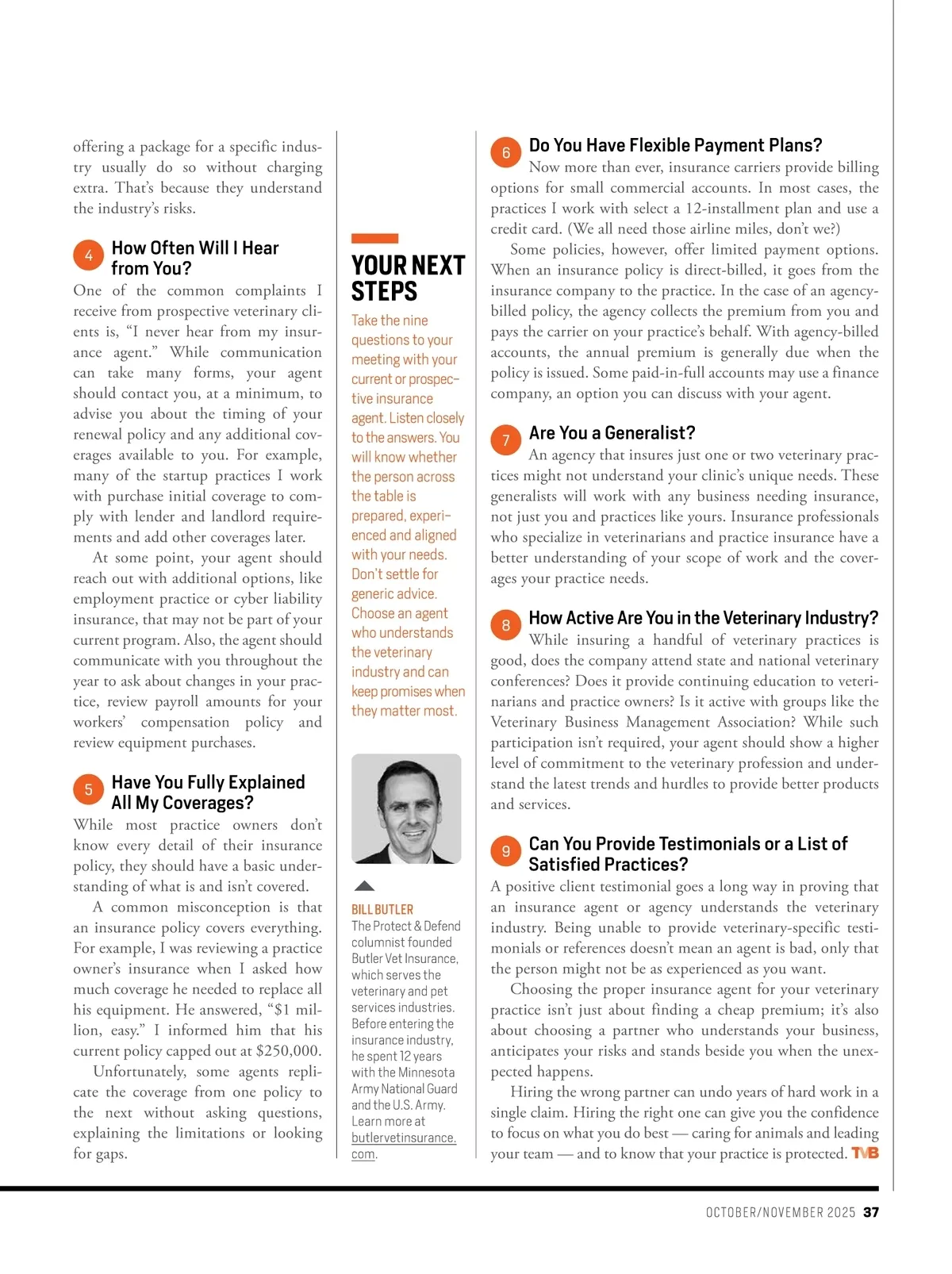 offering a package for a specific industry usually do so without charging extra. That's because they understand the industry's risks.

4 How Often Will I Hear from You?

One of the common complaints I receive from prospective veterinary clients is, "I never hear from my insurance agent." While communication can take many forms, your agent should contact you, at a minimum, to advise you about the timing of your renewal policy and any additional coverages available to you. For example, many of the startup practices I work with purchase initial coverage to comply with lender and landlord requirements and add other coverages later.

At some point, your agent should reach out with additional options, like employment practice or cyber liability insurance, that may not be part of your current program. Also, the agent should communicate with you throughout the year to ask about changes in your practice, review payroll amounts for your workers' compensation policy and review equipment purchases.

5 Have You Fully Explained All My Coverages?

While most practice owners don't know every detail of their insurance policy, they should have a basic understanding of what is and isn't covered.

A common misconception is that an insurance policy covers everything. For example, I was reviewing a practice owner's insurance when I asked how much coverage he needed to replace all his equipment. He answered, "$1 million, easy." I informed him that his current policy capped out at $250,000.

Unfortunately, some agents replicate the coverage from one policy to the next without asking questions, explaining the limitations or looking for gaps.

YOUR NEXT STEPS

Take the nine questions to your meeting with your current or prospective insurance agent. Listen closely to the answers. You will know whether the person across the table is prepared, experienced and aligned with your needs. Don't settle for generic advice. Choose an agent who understands the veterinary industry and can keep promises when they matter most.

BILL BUTLER
The Protect & Defend columnist founded Butler Vet Insurance, which serves the veterinary and pet services industries. Before entering the insurance industry, he spent 12 years with the Minnesota Army National Guard and the U.S. Army. Learn more at butlervetinsurance.com.

6 Do You Have Flexible Payment Plans?

Now more than ever, insurance carriers provide billing options for small commercial accounts. In most cases, the practices I work with select a 12-installment plan and use a credit card. (We all need those airline miles, don't we?)

Some policies, however, offer limited payment options. When an insurance policy is direct-billed, it goes from the insurance company to the practice. In the case of an agency-billed policy, the agency collects the premium from you and pays the carrier on your practice's behalf. With agency-billed accounts, the annual premium is generally due when the policy is issued. Some paid-in-full accounts may use a finance company, an option you can discuss with your agent.

7 Are You a Generalist?

An agency that insures just one or two veterinary practices might not understand your clinic's unique needs. These generalists will work with any business needing insurance, not just you and practices like yours. Insurance professionals who specialize in veterinarians and practice insurance have a better understanding of your scope of work and the coverages your practice needs.

8 How Active Are You in the Veterinary Industry?

While insuring a handful of veterinary practices is good, does the company attend state and national veterinary conferences? Does it provide continuing education to veterinarians and practice owners? Is it active with groups like the Veterinary Business Management Association? While such participation isn't required, your agent should show a higher level of commitment to the veterinary profession and understand the latest trends and hurdles to provide better products and services.

9 Can You Provide Testimonials or a List of Satisfied Practices?

A positive client testimonial goes a long way in proving that an insurance agent or agency understands the veterinary industry. Being unable to provide veterinary-specific testimonials or references doesn't mean an agent is bad, only that the person might not be as experienced as you want.

Choosing the proper insurance agent for your veterinary practice isn't just about finding a cheap premium; it's also about choosing a partner who understands your business, anticipates your risks and stands beside you when the unexpected happens.

Hiring the wrong partner can undo years of hard work in a single claim. Hiring the right one can give you the confidence to focus on what you do best — caring for animals and leading your team — and to know that your practice is protected. TVB

OCTOBER/NOVEMBER 2025 37